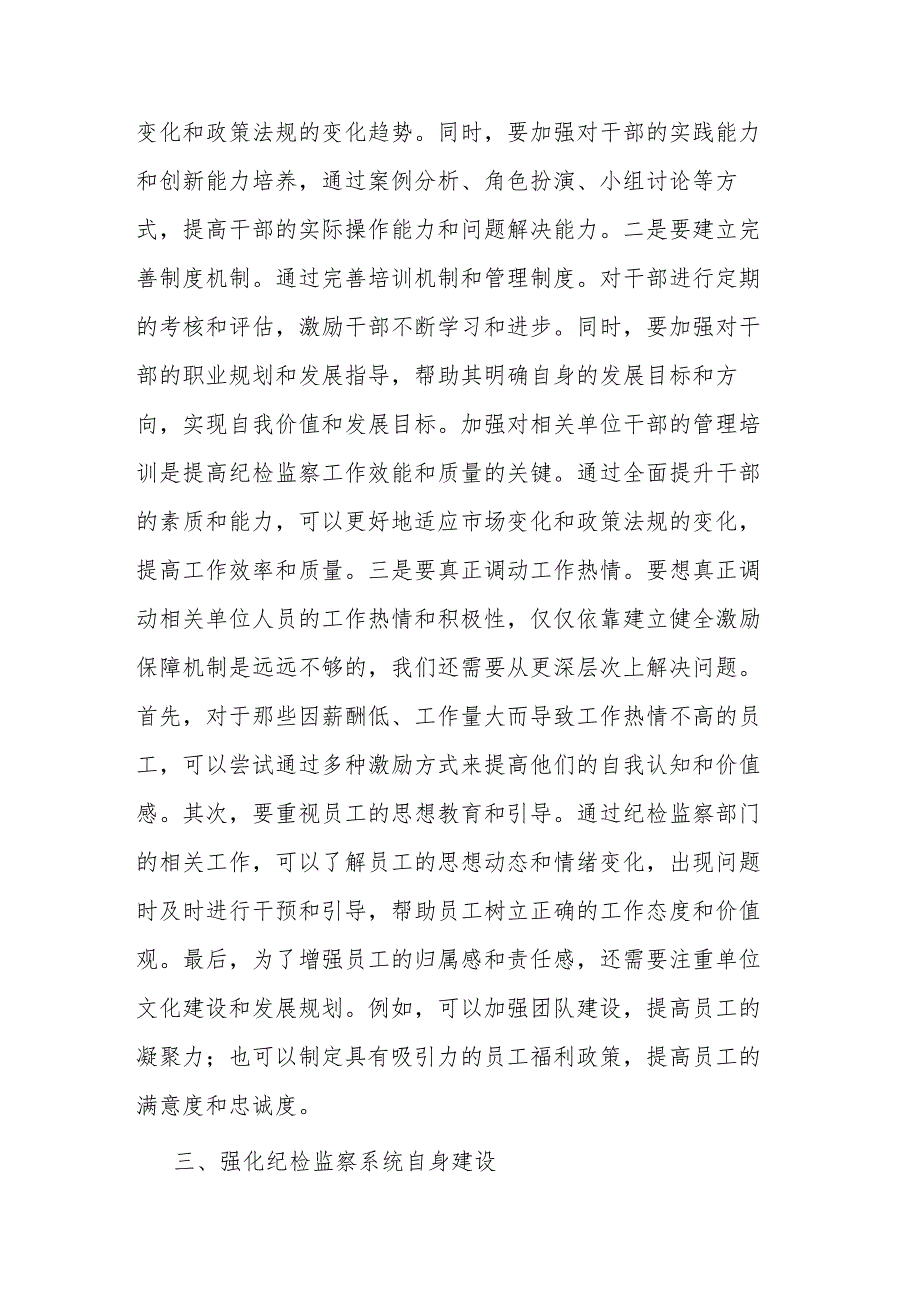 变化和政策法规的变化趋势。同时，要加强对干部的实践能力和创新能力培养，通过案例分析、角色扮演、小组讨论等方式，提高干部的实际操作能力和问题解决能力。二是要建立完善制度机制。通过完善培训机制和管理制度。对干部进行定期的考核和评估，激励干部不断学习和进步。同时，要加强对干部的职业规划和发展指导，帮助其明确自身的发展目标和方向，实现自我价值和发展目标。加强对相关单位干部的管理培训是提高纪检监察工作效能和质量的关键。通过全面提升干部的素质和能力，可以更好地适应市场变化和政策法规的变化，提高工作效率和质量。三是要真正调动工作热情。要想真正调动相关单位人员的工作热情和积极性，仅仅依靠建立健全激励保障机制是远远不够的，我们还需要从更深层次上解决问题。首先，对于那些因薪酬低、工作量大而导致工作热情不高的员工，可以尝试通过多种激励方式来提高他们的自我认知和价值感。其次，要重视员工的思想教育和引导。通过纪检监察部门的相关工作，可以了解员工的思想动态和情绪变化，出现问题时及时进行干预和引导，帮助员工树立正确的工作态度和价值观。最后，为了增强员工的归属感和责任感，还需要注重单位文化建设和发展规划。例如，可以加强团队建设，提高员工的凝聚力；也可以制定具有吸引力的员工福利政策，提高员工的满意度和忠诚度。

三、强化纪检监察系统自身建设